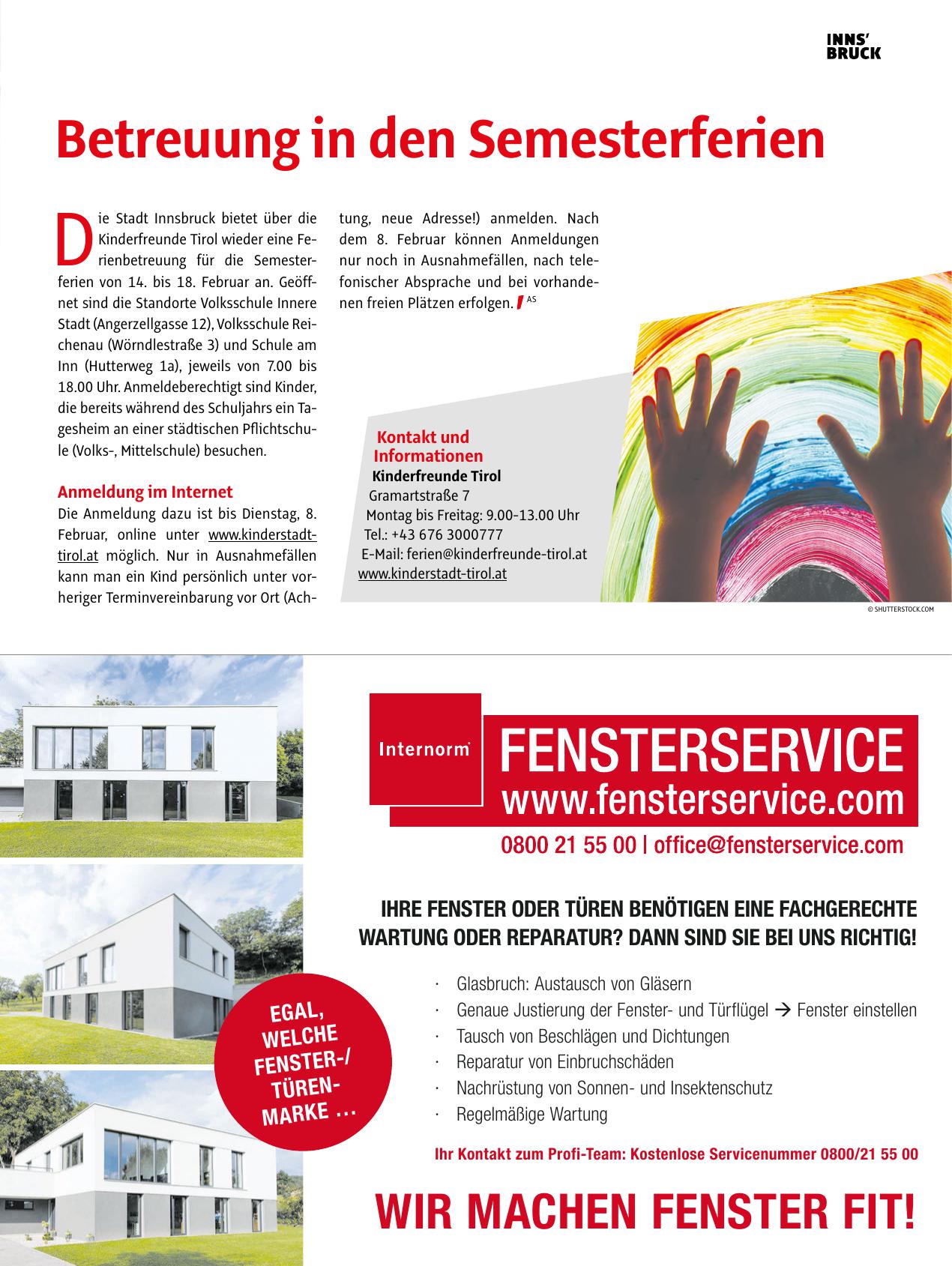 INNS'
BRUCK

Betreuung in den Semesterferien

Die Stadt Innsbruck bietet über die Kinderfreunde Tirol wieder eine Ferienbetreuung für die Semesterferien von 14. bis 18. Februar an. Geöffnet sind die Standorte Volksschule Innere Stadt (Angerzellgasse 12), Volksschule Reichenau (Wörndlestraße 3) und Schule am Inn (Hutterweg 1a), jeweils von 7.00 bis 18.00 Uhr. Anmeldeberechtigt sind Kinder, die bereits während des Schuljahrs ein Tagesheim an einer städtischen Pflichtschule (Volks-, Mittelschule) besuchen.

Anmeldung im Internet
Die Anmeldung dazu ist bis Dienstag, 8. Februar, online unter www.kinderstadt-tirol.at möglich. Nur in Ausnahmefällen kann man ein Kind persönlich unter vorheriger Terminvereinbarung vor Ort (Achtung, neue Adresse!) anmelden. Nach dem 8. Februar können Anmeldungen nur noch in Ausnahmefällen, nach telefonischer Absprache und bei vorhandenen freien Plätzen erfolgen. AS

Kontakt und Informationen
Kinderfreunde Tirol
Gramartstraße 7
Montag bis Freitag: 9.00-13.00 Uhr
Tel.: +43 676 3000777
E-Mail: ferien@kinderfreunde-tirol.at
www.kinderstadt-tirol.at

© SHUTTERSTOCK.COM

Internorm
FENSTERSERVICE
www.fensterservice.com
0800 21 55 00 | office@fensterservice.com

IHRE FENSTER ODER TÜREN BENÖTIGEN EINE FACHGERECHTE WARTUNG ODER REPARATUR? DANN SIND SIE BEI UNS RICHTIG!

· Glasbruch: Austausch von Gläsern
· Genaue Justierung der Fenster- und Türflügel → Fenster einstellen
· Tausch von Beschlägen und Dichtungen
· Reparatur von Einbruchschäden
· Nachrüstung von Sonnen- und Insektenschutz
· Regelmäßige Wartung

EGAL, WELCHE FENSTER-/ TÜREN-MARKE ...

Ihr Kontakt zum Profi-Team: Kostenlose Servicenummer 0800/21 55 00

WIR MACHEN FENSTER FIT!